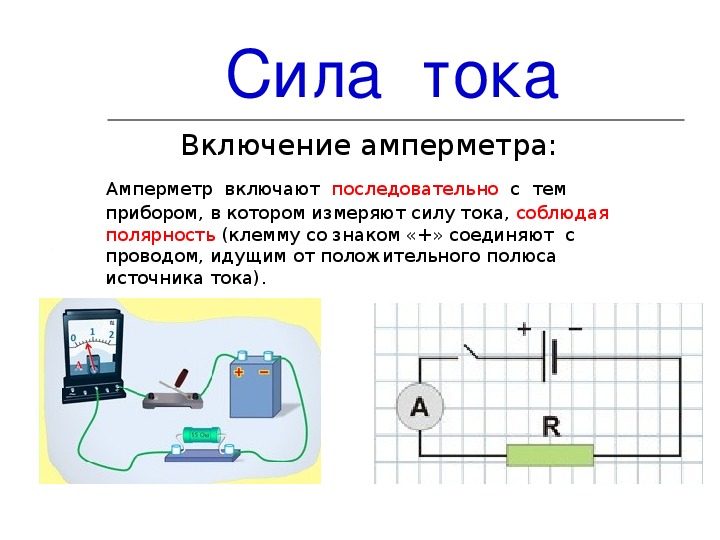 Сила тока

Включение амперметра:

Амперметр включают последовательно с тем прибором, в котором измеряют силу тока, соблюдая полярность (клемму со знаком «+» соединяют с проводом, идущим от положительного полюса источника тока).

0 1 2

A

+ −

15 Ом

+ −

A

R